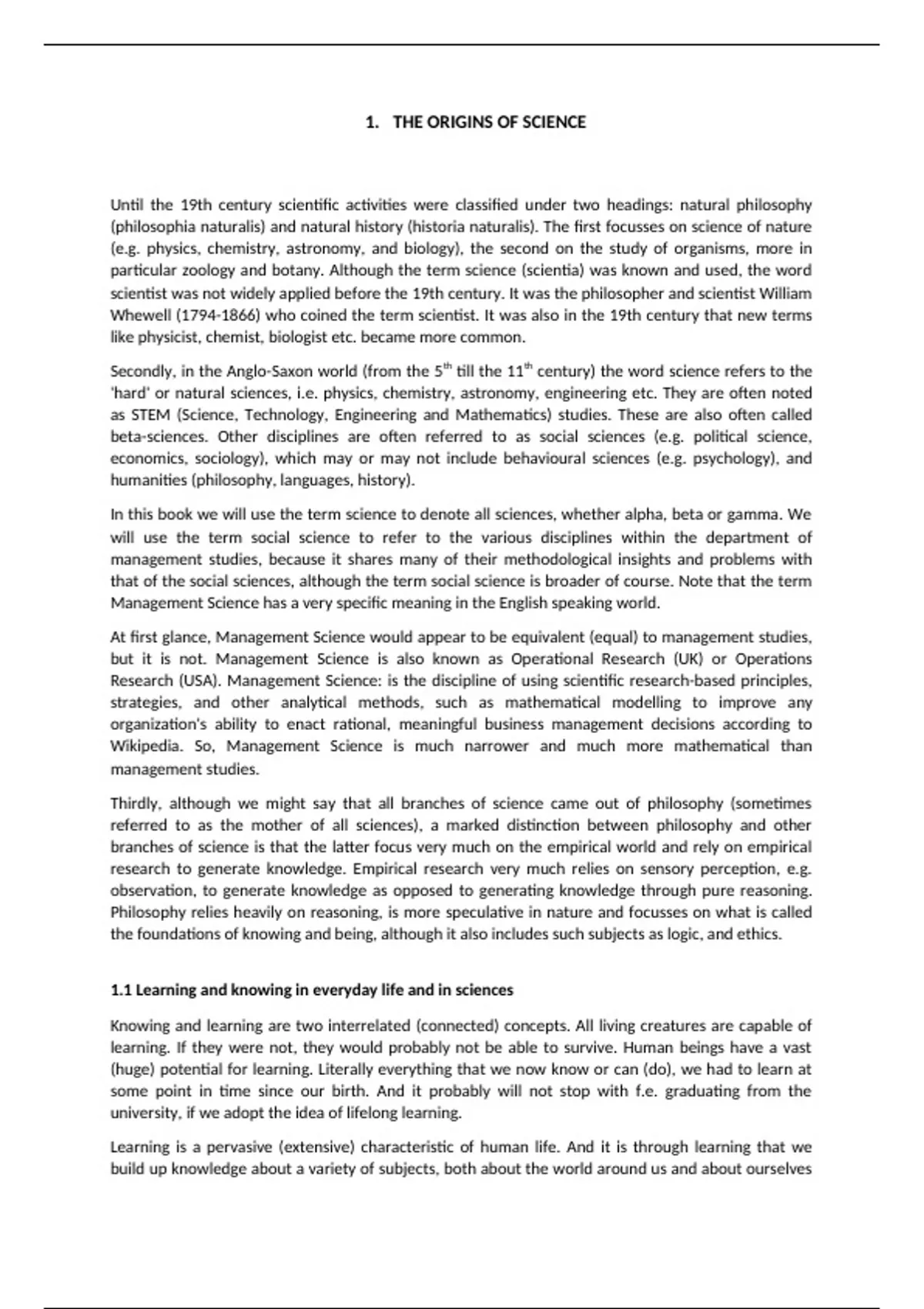 1. THE ORIGINS OF SCIENCE

Until the 19th century scientific activities were classified under two headings: natural philosophy (philosophia naturalis) and natural history (historia naturalis). The first focusses on science of nature (e.g. physics, chemistry, astronomy, and biology), the second on the study of organisms, more in particular zoology and botany. Although the term science (scientia) was known and used, the word scientist was not widely applied before the 19th century. It was the philosopher and scientist William Whewell (1794-1866) who coined the term scientist. It was also in the 19th century that new terms like physicist, chemist, biologist etc. became more common.

Secondly, in the Anglo-Saxon world (from the 5$^{th}$ till the 11$^{th}$ century) the word science refers to the 'hard' or natural sciences, i.e. physics, chemistry, astronomy, engineering etc. They are often noted as STEM (Science, Technology, Engineering and Mathematics) studies. These are also often called beta-sciences. Other disciplines are often referred to as social sciences (e.g. political science, economics, sociology), which may or may not include behavioural sciences (e.g. psychology), and humanities (philosophy, languages, history).

In this book we will use the term science to denote all sciences, whether alpha, beta or gamma. We will use the term social science to refer to the various disciplines within the department of management studies, because it shares many of their methodological insights and problems with that of the social sciences, although the term social science is broader of course. Note that the term Management Science has a very specific meaning in the English speaking world.

At first glance, Management Science would appear to be equivalent (equal) to management studies, but it is not. Management Science is also known as Operational Research (UK) or Operations Research (USA). Management Science: is the discipline of using scientific research-based principles, strategies, and other analytical methods, such as mathematical modelling to improve any organization's ability to enact rational, meaningful business management decisions according to Wikipedia. So, Management Science is much narrower and much more mathematical than management studies.

Thirdly, although we might say that all branches of science came out of philosophy (sometimes referred to as the mother of all sciences), a marked distinction between philosophy and other branches of science is that the latter focus very much on the empirical world and rely on empirical research to generate knowledge. Empirical research very much relies on sensory perception, e.g. observation, to generate knowledge as opposed to generating knowledge through pure reasoning. Philosophy relies heavily on reasoning, is more speculative in nature and focusses on what is called the foundations of knowing and being, although it also includes such subjects as logic, and ethics.

1.1 Learning and knowing in everyday life and in sciences

Knowing and learning are two interrelated (connected) concepts. All living creatures are capable of learning. If they were not, they would probably not be able to survive. Human beings have a vast (huge) potential for learning. Literally everything that we now know or can (do), we had to learn at some point in time since our birth. And it probably will not stop with f.e. graduating from the university, if we adopt the idea of lifelong learning.

Learning is a pervasive (extensive) characteristic of human life. And it is through learning that we build up knowledge about a variety of subjects, both about the world around us and about ourselves